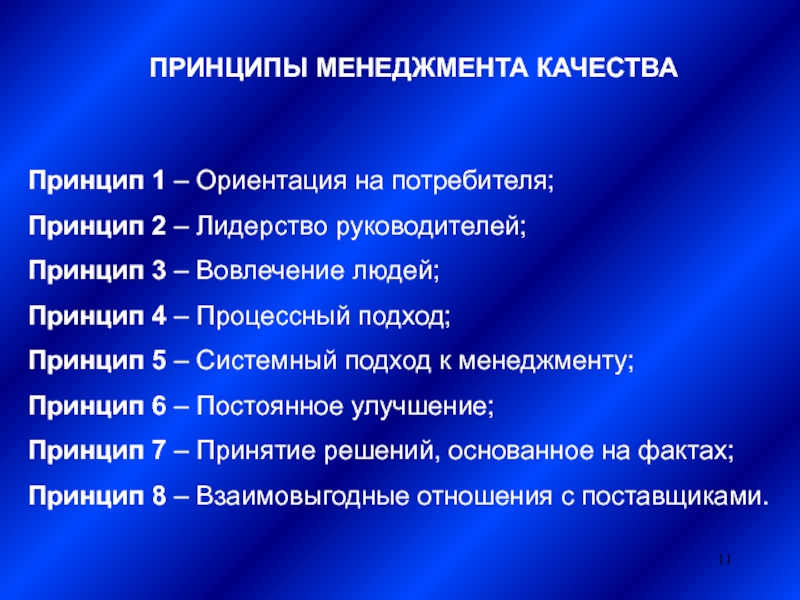 ПРИНЦИПЫ МЕНЕДЖМЕНТА КАЧЕСТВА

Принцип 1 – Ориентация на потребителя;

Принцип 2 – Лидерство руководителей;

Принцип 3 – Вовлечение людей;

Принцип 4 – Процессный подход;

Принцип 5 – Системный подход к менеджменту;

Принцип 6 – Постоянное улучшение;

Принцип 7 – Принятие решений, основанное на фактах;

Принцип 8 – Взаимовыгодные отношения с поставщиками.

11